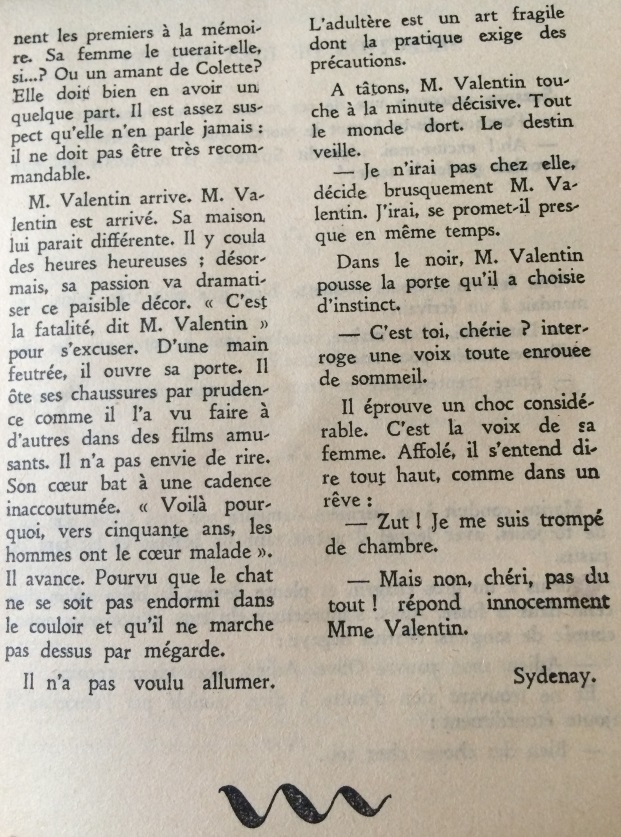 nent les premiers à la mémoire. Sa femme le tuerait-elle, si...? Ou un amant de Colette? Elle doit bien en avoir un quelque part. Il est assez suspect qu'elle n'en parle jamais : il ne doit pas être très recommandable.

M. Valentin arrive. M. Valentin est arrivé. Sa maison lui parait différente. Il y coula des heures heureuses ; désormais, sa passion va dramatiser ce paisible décor. « C'est la fatalité, dit M. Valentin » pour s'excuser. D'une main feutrée, il ouvre sa porte. Il ôte ses chaussures par prudence comme il l'a vu faire à d'autres dans des films amusants. Il n'a pas envie de rire. Son cœur bat à une cadence inaccoutumée. « Voilà pourquoi, vers cinquante ans, les hommes ont le cœur malade ». Il avance. Pourvu que le chat ne se soit pas endormi dans le couloir et qu'il ne marche pas dessus par mégarde.

Il n'a pas voulu allumer. L'adultère est un art fragile dont la pratique exige des précautions.

A tâtons, M. Valentin touche à la minute décisive. Tout le monde dort. Le destin veille.

— Je n'irai pas chez elle, décide brusquement M. Valentin. J'irai, se promet-il presque en même temps.

Dans le noir, M. Valentin pousse la porte qu'il a choisie d'instinct.

— C'est toi, chérie ? interroge une voix toute enrouée de sommeil.

Il éprouve un choc considérable. C'est la voix de sa femme. Affolé, il s'entend dire tout haut, comme dans un rêve :

— Zut ! Je me suis trompé de chambre.

— Mais non, chéri, pas du tout ! répond innocemment Mme Valentin.

Sydenay.